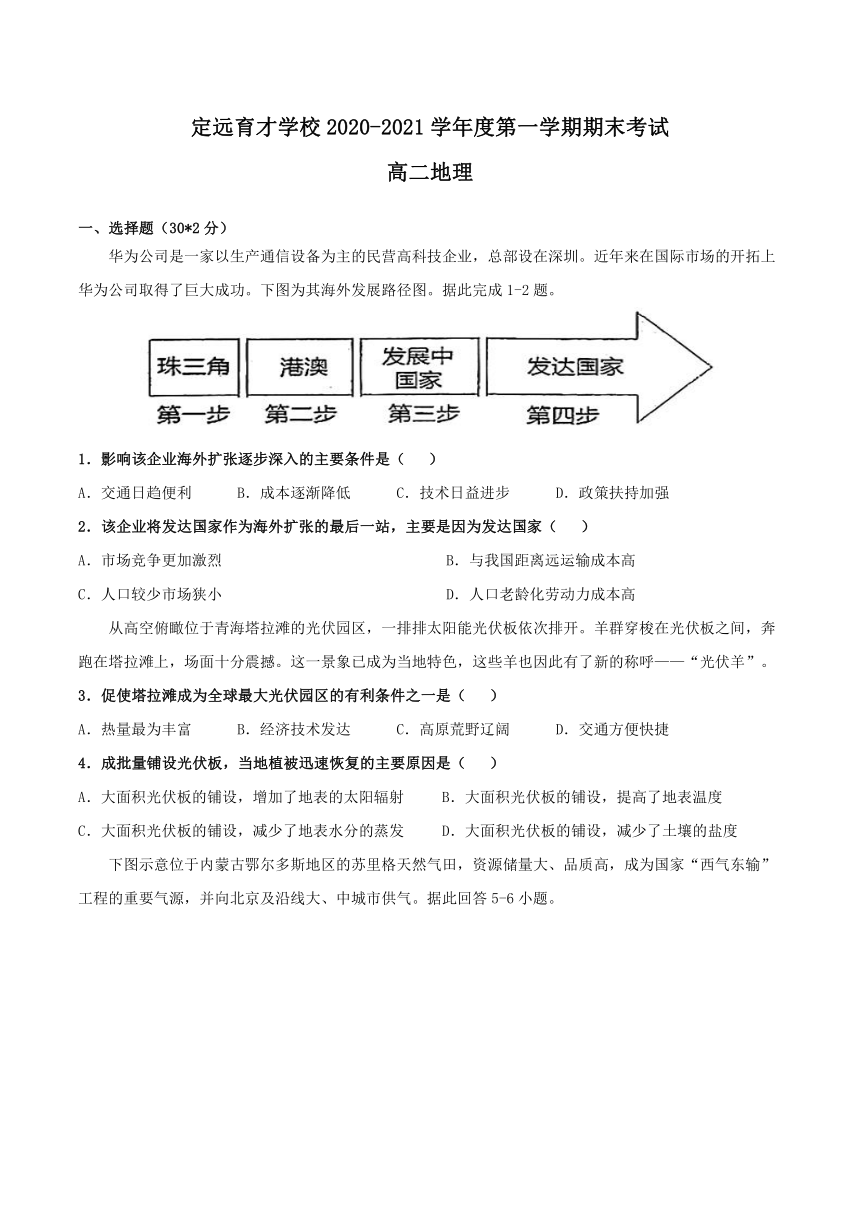 定远育才学校 2020-2021 学年度第一学期期末考试

高二地理

一、选择题（30*2 分）

华为公司是一家以生产通信设备为主的民营高科技企业，总部设在深圳。近年来在国际市场的开拓上华为公司取得了巨大成功。下图为其海外发展路径图。据此完成 1-2 题。

珠三角 港澳 发展中国家 发达国家

第一步 第二步 第三步 第四步

1．影响该企业海外扩张逐步深入的主要条件是（　）

A．交通日趋便利　B．成本逐渐降低　C．技术日益进步　D．政策扶持加强

2．该企业将发达国家作为海外扩张的最后一站，主要是因为发达国家（　）

A．市场竞争更加激烈

B．与我国距离远运输成本高

C．人口较少市场狭小

D．人口老龄化劳动力成本高

从高空俯瞰位于青海塔拉滩的光伏园区，一排排太阳能光伏板依次排开。羊群穿梭在光伏板之间，奔跑在塔拉滩上，场面十分震撼。这一景象已成为当地特色，这些羊也因此有了新的称呼——“光伏羊”。

3．促使塔拉滩成为全球最大光伏园区的有利条件之一是（　）

A．热量最为丰富　B．经济技术发达　C．高原荒野辽阔　D．交通方便快捷

4．成批量铺设光伏板，当地植被迅速恢复的主要原因是（　）

A．大面积光伏板的铺设，增加了地表的太阳辐射

B．大面积光伏板的铺设，提高了地表温度

C．大面积光伏板的铺设，减少了地表水分的蒸发

D．大面积光伏板的铺设，减少了土壤的盐度

下图示意位于内蒙古鄂尔多斯地区的苏里格天然气田，资源储量大、品质高，成为国家“西气东输”工程的重要气源，并向北京及沿线大、中城市供气。据此回答 5-6 小题。